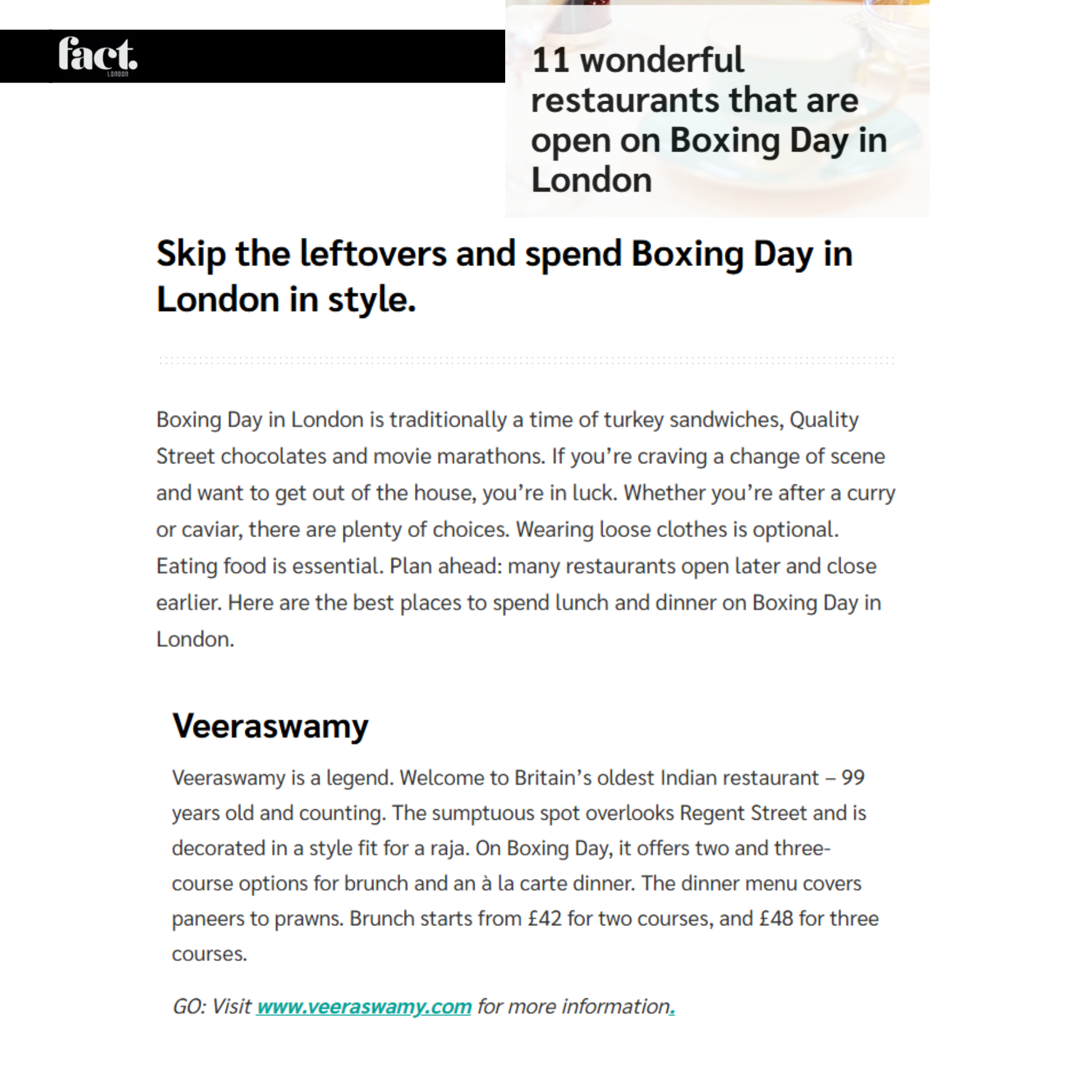 fact.
LONDON

11 wonderful restaurants that are open on Boxing Day in London

Skip the leftovers and spend Boxing Day in London in style.

Boxing Day in London is traditionally a time of turkey sandwiches, Quality Street chocolates and movie marathons. If you're craving a change of scene and want to get out of the house, you're in luck. Whether you're after a curry or caviar, there are plenty of choices. Wearing loose clothes is optional. Eating food is essential. Plan ahead: many restaurants open later and close earlier. Here are the best places to spend lunch and dinner on Boxing Day in London.

Veeraswamy

Veeraswamy is a legend. Welcome to Britain's oldest Indian restaurant – 99 years old and counting. The sumptuous spot overlooks Regent Street and is decorated in a style fit for a raja. On Boxing Day, it offers two and three-course options for brunch and an à la carte dinner. The dinner menu covers paneers to prawns. Brunch starts from £42 for two courses, and £48 for three courses.

GO: Visit www.veeraswamy.com for more information.